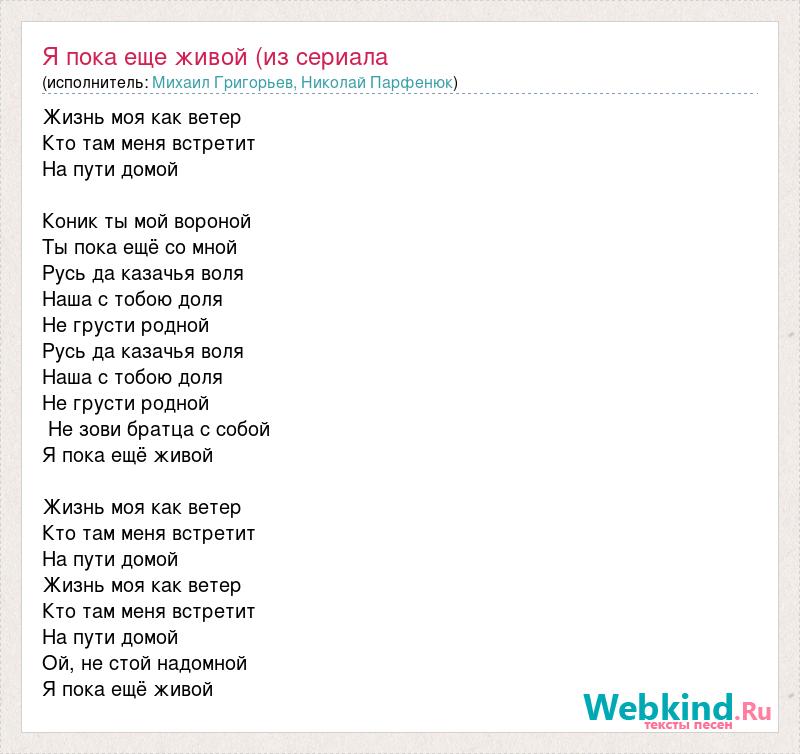 Я пока еще живой (из сериала
(исполнитель: Михаил Григорьев, Николай Парфенюк)

Жизнь моя как ветер
Кто там меня встретит
На пути домой

Коник ты мой вороной
Ты пока ещё со мной
Русь да казачья воля
Наша с тобою доля
Не грусти родной
Русь да казачья воля
Наша с тобою доля
Не грусти родной
Не зови братца с собой
Я пока ещё живой

Жизнь моя как ветер
Кто там меня встретит
На пути домой
Жизнь моя как ветер
Кто там меня встретит
На пути домой
Ой, не стой надомной
Я пока ещё живой

Webkind.Ru
тексты песен